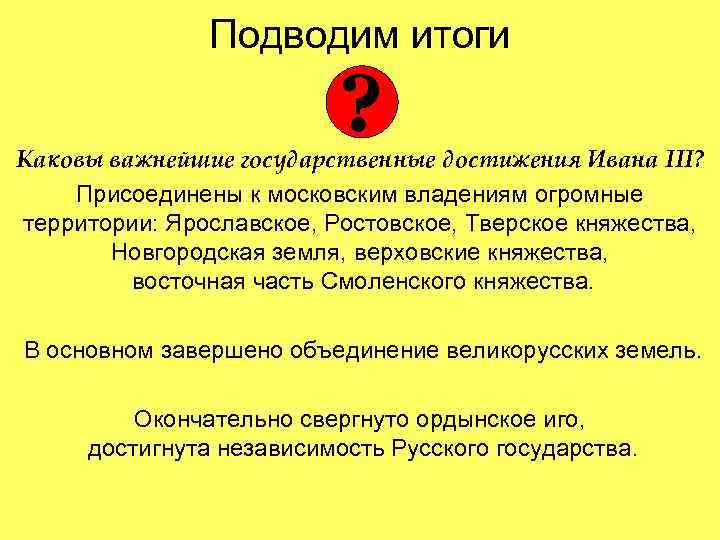 Подводим итоги

?

Каковы важнейшие государственные достижения Ивана III?

Присоединены к московским владениям огромные территории: Ярославское, Ростовское, Тверское княжества, Новгородская земля, верховские княжества, восточная часть Смоленского княжества.

В основном завершено объединение великорусских земель.

Окончательно свергнуто ордынское иго, достигнута независимость Русского государства.